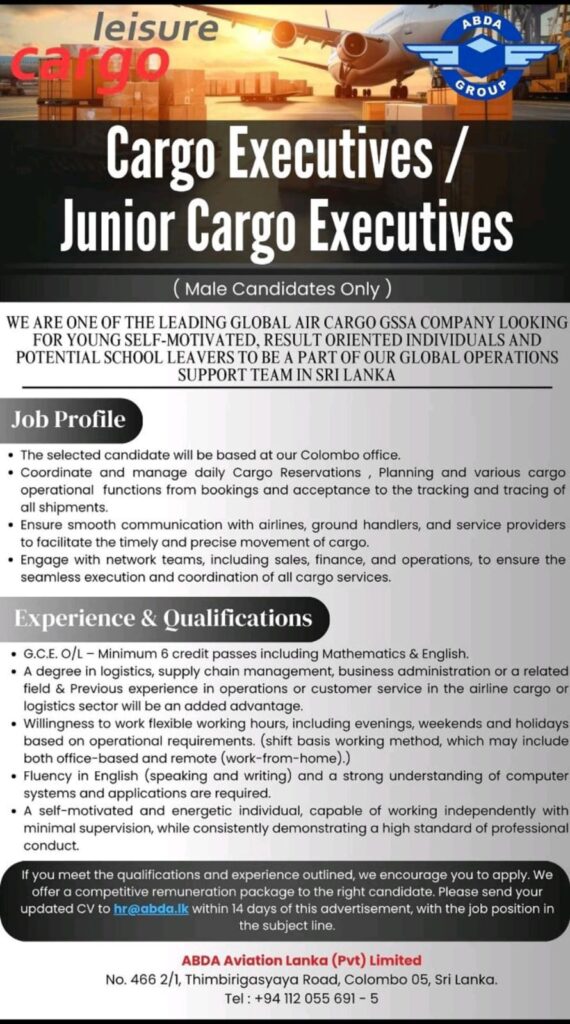 leisure cargo

ABDA GROUP

Cargo Executives / Junior Cargo Executives

( Male Candidates Only )

WE ARE ONE OF THE LEADING GLOBAL AIR CARGO GSSA COMPANY LOOKING FOR YOUNG SELF-MOTIVATED, RESULT ORIENTED INDIVIDUALS AND POTENTIAL SCHOOL LEAVERS TO BE A PART OF OUR GLOBAL OPERATIONS SUPPORT TEAM IN SRI LANKA

Job Profile

• The selected candidate will be based at our Colombo office.
• Coordinate and manage daily Cargo Reservations , Planning and various cargo operational functions from bookings and acceptance to the tracking and tracing of all shipments.
• Ensure smooth communication with airlines, ground handlers, and service providers to facilitate the timely and precise movement of cargo.
• Engage with network teams, including sales, finance, and operations, to ensure the seamless execution and coordination of all cargo services.

Experience & Qualifications

• G.C.E. O/L – Minimum 6 credit passes including Mathematics & English.
• A degree in logistics, supply chain management, business administration or a related field & Previous experience in operations or customer service in the airline cargo or logistics sector will be an added advantage.
• Willingness to work flexible working hours, including evenings, weekends and holidays based on operational requirements. (shift basis working method, which may include both office-based and remote (work-from-home).)
• Fluency in English (speaking and writing) and a strong understanding of computer systems and applications are required.
• A self-motivated and energetic individual, capable of working independently with minimal supervision, while consistently demonstrating a high standard of professional conduct.

If you meet the qualifications and experience outlined, we encourage you to apply. We offer a competitive remuneration package to the right candidate. Please send your updated CV to hr@abda.lk within 14 days of this advertisement, with the job position in the subject line.

ABDA Aviation Lanka (Pvt) Limited
No. 466 2/1, Thimbirigasyaya Road, Colombo 05, Sri Lanka.
Tel : +94 112 055 691 - 5